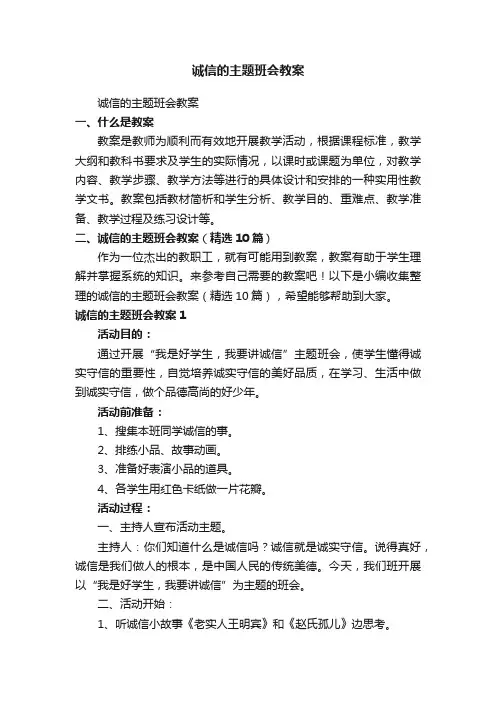 诚信的主题班会教案

诚信的主题班会教案

一、什么是教案

教案是教师为顺利而有效地开展教学活动，根据课程标准，教学大纲和教科书要求及学生的实际情况，以课时或课题为单位，对教学内容、教学步骤、教学方法等进行的具体设计和安排的一种实用性教学文书。教案包括教材简析和学生分析、教学目的、重难点、教学准备、教学过程及练习设计等。

二、诚信的主题班会教案（精选 10 篇）

作为一位杰出的教职工，就有可能用到教案，教案有助于学生理解并掌握系统的知识。来参考自己需要的教案吧！以下是小编收集整理的诚信的主题班会教案（精选 10 篇），希望能够帮助到大家。

诚信的主题班会教案 1

活动目的：

通过开展“我是好学生，我要讲诚信”主题班会，使学生懂得诚实守信的重要性，自觉培养诚实守信的美好品质，在学习、生活中做到诚实守信，做个品德高尚的好少年。

活动前准备：

1、搜集本班同学诚信的事。

2、排练小品、故事动画。

3、准备好表演小品的道具。

4、各学生用红色卡纸做一片花瓣。

活动过程：

一、主持人宣布活动主题。

主持人：你们知道什么是诚信吗？诚信就是诚实守信。说得真好，诚信是我们做人的根本，是中国人民的传统美德。今天，我们班开展以“我是好学生，我要讲诚信”为主题的班会。

二、活动开始：

1、听诚信小故事《老实人王明宾》和《赵氏孤儿》边思考。